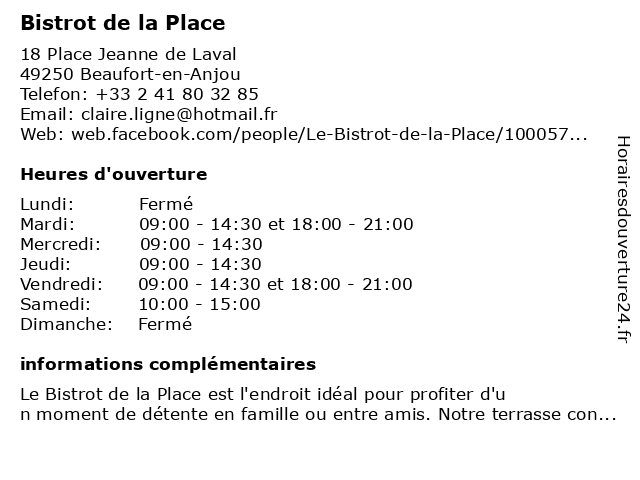 Bistrot de la Place

18 Place Jeanne de Laval
49250 Beaufort-en-Anjou
Telefon: +33 2 41 80 32 85
Email: claire.ligne@hotmail.fr
Web: web.facebook.com/people/Le-Bistrot-de-la-Place/100057...

Heures d'ouverture

| | |
|---|---|
| Lundi: | Fermé |
| Mardi: | 09:00 - 14:30 et 18:00 - 21:00 |
| Mercredi: | 09:00 - 14:30 |
| Jeudi: | 09:00 - 14:30 |
| Vendredi: | 09:00 - 14:30 et 18:00 - 21:00 |
| Samedi: | 10:00 - 15:00 |
| Dimanche: | Fermé |

informations complémentaires

Le Bistrot de la Place est l'endroit idéal pour profiter d'u n moment de détente en famille ou entre amis. Notre terrasse con...

Horairesdouverture24.fr